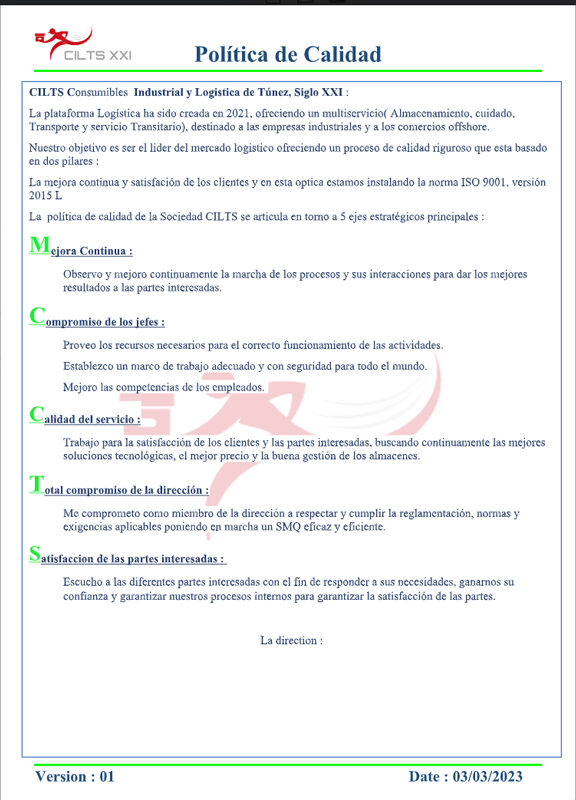 CILTS XXI

Política de Calidad

CILTS Consumibles Industrial y Logistica de Túnez, Siglo XXI :

La plataforma Logistica ha sido creada en 2021, ofreciendo un multiservicio( Almacenamiento, cuidado, Transporte y servicio Transitario), destinado a las empresas industriales y a los comercios offshore.

Nuestro objetivo es ser el lider del mercado logistico ofreciendo un proceso de calidad riguroso que esta basado en dos pilares :

La mejora continua y satisfación de los clientes y en esta optica estamos instalando la norma ISO 9001, versión 2015 L

La política de calidad de la Sociedad CILTS se articula en torno a 5 ejes estratégicos principales :

Mejora Continua :

Observo y mejoro continuamente la marcha de los procesos y sus interacciones para dar los mejores resultados a las partes interesadas.

Compromiso de los jefes :

Proveo los recursos necesarios para el correcto funcionamiento de las actividades.

Establezco un marco de trabajo adecuado y con seguridad para todo el mundo.

Mejoro las competencias de los empleados.

Calidad del servicio :

Trabajo para la satisfacción de los clientes y las partes interesadas, buscando continuamente las mejores soluciones tecnológicas, el mejor precio y la buena gestión de los almacenes.

Total compromiso de la dirección :

Me comprometo como miembro de la dirección a respectar y cumplir la reglamentación, normas y exigencias aplicables poniendo en marcha un SMQ eficaz y eficiente.

Satisfaccion de las partes interesadas :

Escucho a las diferentes partes interesadas con el fin de responder a sus necesidades, ganarnos su confianza y garantizar nuestros procesos internos para garantizar la satisfacción de las partes.

La direction :

Version : 01

Date : 03/03/2023